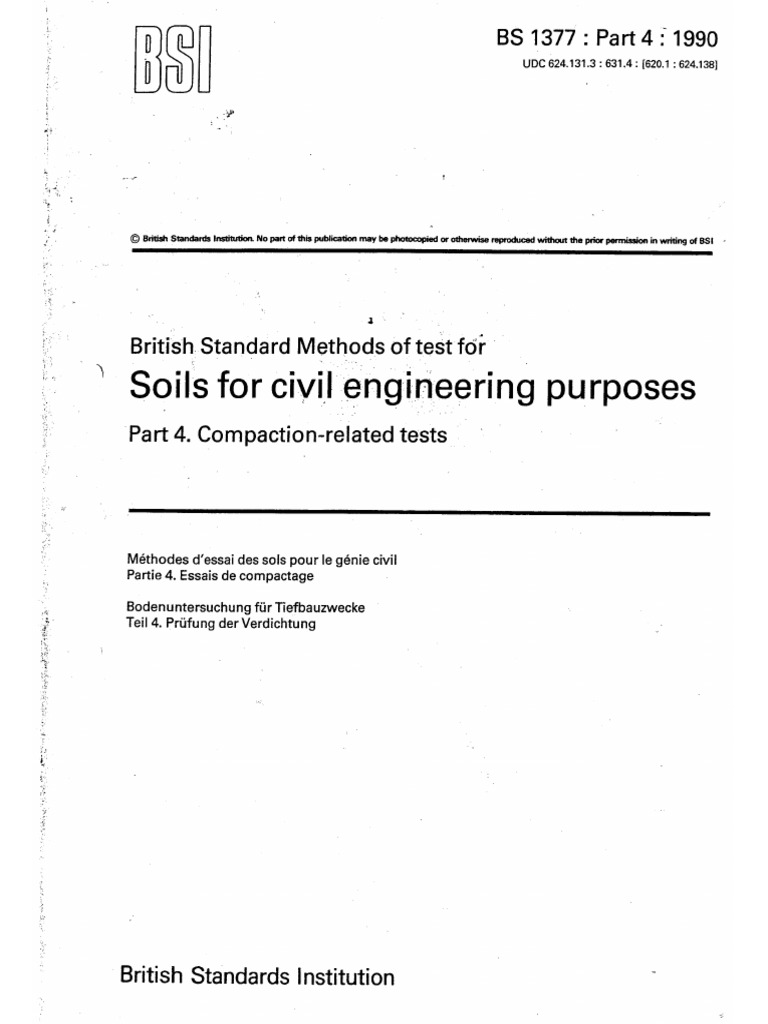 BSI

BS 1377 : Part 4 : 1990
UDC 624.131.3 : 631.4 : [620.1 : 624.138]

© British Standards Institution. No part of this publication may be photocopied or otherwise reproduced without the prior permission in writing of BSI

British Standard Methods of test for
Soils for civil engineering purposes
Part 4. Compaction-related tests

Méthodes d'essai des sols pour le génie civil
Partie 4. Essais de compactage

Bodenuntersuchung für Tiefbauzwecke
Teil 4. Prüfung der Verdichtung

British Standards Institution